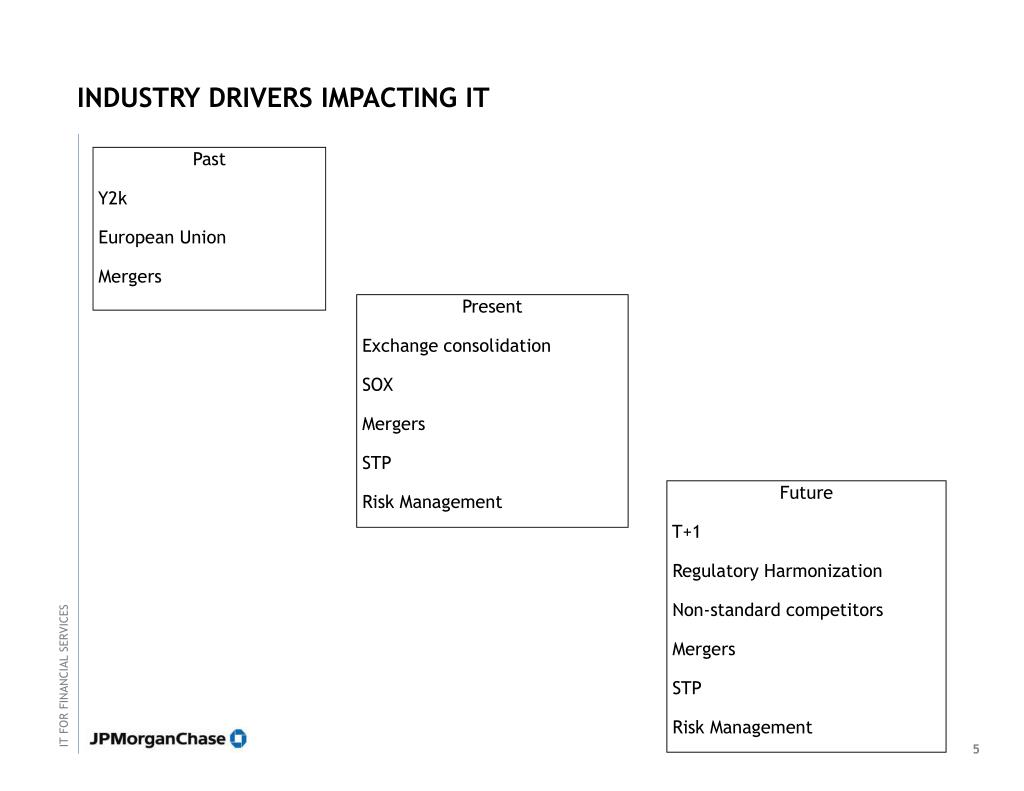 INDUSTRY DRIVERS IMPACTING IT

Past

Y2k

European Union

Mergers

Present

Exchange consolidation

SOX

Mergers

STP

Risk Management

Future

T+1

Regulatory Harmonization

Non-standard competitors

Mergers

STP

Risk Management

IT FOR FINANCIAL SERVICES

JPMorganChase

5